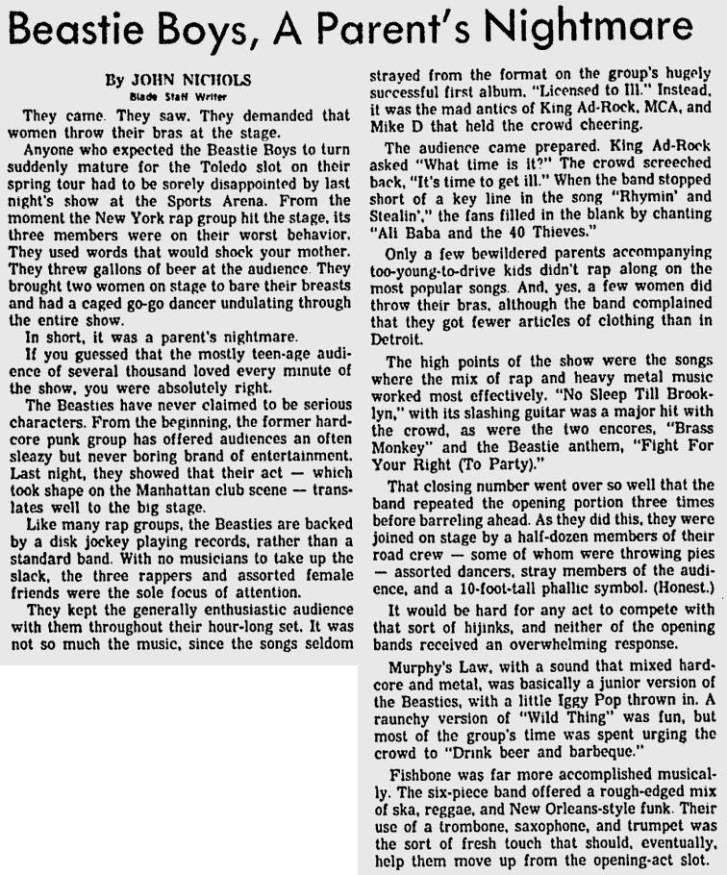 Beastie Boys, A Parent's Nightmare

By JOHN NICHOLS
Blade Staff Writer

They came. They saw. They demanded that women throw their bras at the stage.

Anyone who expected the Beastie Boys to turn suddenly mature for the Toledo slot on their spring tour had to be sorely disappointed by last night's show at the Sports Arena. From the moment the New York rap group hit the stage, its three members were on their worst behavior. They used words that would shock your mother. They threw gallons of beer at the audience. They brought two women on stage to bare their breasts and had a caged go-go dancer undulating through the entire show.

In short, it was a parent's nightmare.

If you guessed that the mostly teen-age audience of several thousand loved every minute of the show, you were absolutely right.

The Beasties have never claimed to be serious characters. From the beginning, the former hardcore punk group has offered audiences an often sleazy but never boring brand of entertainment. Last night, they showed that their act — which took shape on the Manhattan club scene — translates well to the big stage.

Like many rap groups, the Beasties are backed by a disk jockey playing records, rather than a standard band. With no musicians to take up the slack, the three rappers and assorted female friends were the sole focus of attention.

They kept the generally enthusiastic audience with them throughout their hour-long set. It was not so much the music, since the songs seldom strayed from the format on the group's hugely successful first album, "Licensed to Ill." Instead, it was the mad antics of King Ad-Rock, MCA, and Mike D that held the crowd cheering.

The audience came prepared. King Ad-Rock asked "What time is it?" The crowd screeched back, "It's time to get ill." When the band stopped short of a key line in the song "Rhymin' and Stealin'," the fans filled in the blank by chanting "Ali Baba and the 40 Thieves."

Only a few bewildered parents accompanying too-young-to-drive kids didn't rap along on the most popular songs. And, yes, a few women did throw their bras, although the band complained that they got fewer articles of clothing than in Detroit.

The high points of the show were the songs where the mix of rap and heavy metal music worked most effectively. "No Sleep Till Brooklyn," with its slashing guitar was a major hit with the crowd, as were the two encores, "Brass Monkey" and the Beastie anthem, "Fight For Your Right (To Party)."

That closing number went over so well that the band repeated the opening portion three times before barreling ahead. As they did this, they were joined on stage by a half-dozen members of their road crew — some of whom were throwing pies — assorted dancers, stray members of the audience, and a 10-foot-tall phallic symbol. (Honest.)

It would be hard for any act to compete with that sort of hijinks, and neither of the opening bands received an overwhelming response.

Murphy's Law, with a sound that mixed hardcore and metal, was basically a junior version of the Beasties, with a little Iggy Pop thrown in. A raunchy version of "Wild Thing" was fun, but most of the group's time was spent urging the crowd to "Drink beer and barbeque."

Fishbone was far more accomplished musically. The six-piece band offered a rough-edged mix of ska, reggae, and New Orleans-style funk. Their use of a trombone, saxophone, and trumpet was the sort of fresh touch that should, eventually, help them move up from the opening-act slot.